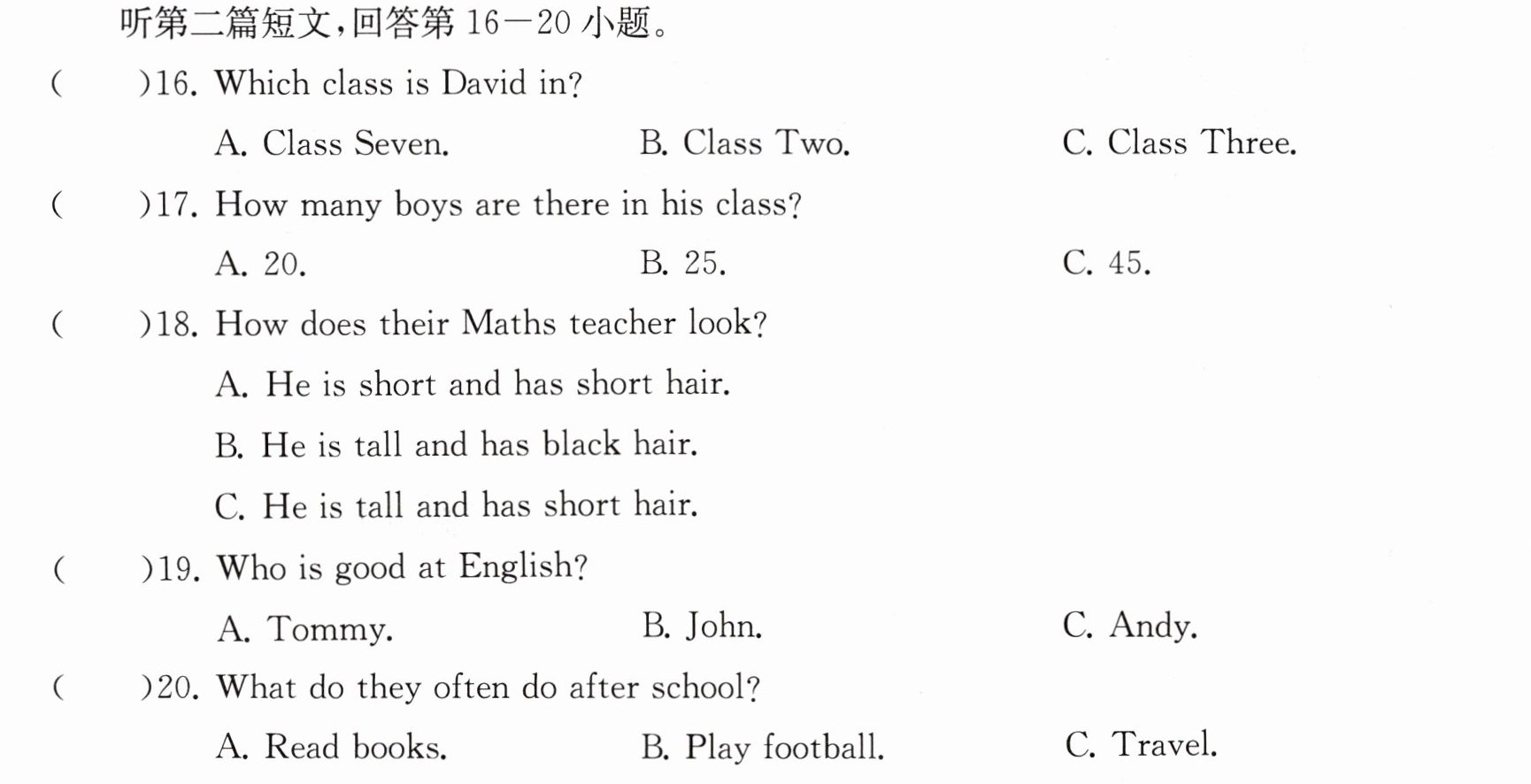 听第二篇短文,回答第16—20小题。

(　　)16. Which class is David in?

A. Class Seven.　B. Class Two.　C. Class Three.

(　　)17. How many boys are there in his class?

A. 20.　B. 25.　C. 45.

(　　)18. How does their Maths teacher look?

A. He is short and has short hair.

B. He is tall and has black hair.

C. He is tall and has short hair.

(　　)19. Who is good at English?

A. Tommy.　B. John.　C. Andy.

(　　)20. What do they often do after school?

A. Read books.　B. Play football.　C. Travel.